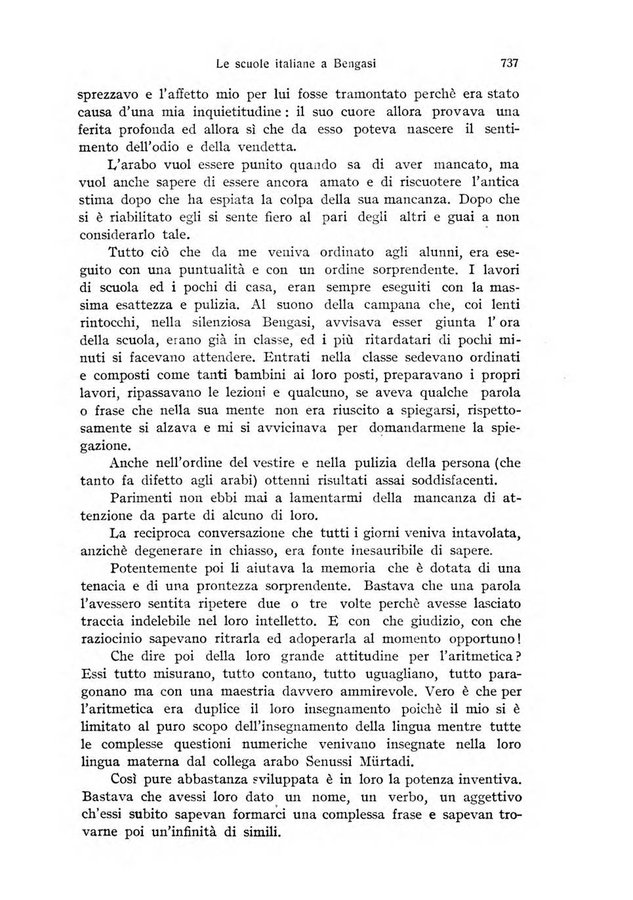 Le scuole italiane a Bengasi 737

sprezzavo e l'affetto mio per lui fosse tramontato perchè era stato causa d'una mia inquietitudine: il suo cuore allora provava una ferita profonda ed allora sì che da esso poteva nascere il sentimento dell'odio e della vendetta.

L'arabo vuol essere punito quando sa di aver mancato, ma vuol anche sapere di essere ancora amato e di riscuotere l'antica stima dopo che ha espiata la colpa della sua mancanza. Dopo che si è riabilitato egli si sente fiero al pari degli altri e guai a non considerarlo tale.

Tutto ciò che da me veniva ordinato agli alunni, era eseguito con una puntualità e con un ordine sorprendente. I lavori di scuola ed i pochi di casa, eran sempre eseguiti con la massima esattezza e pulizia. Al suono della campana che, coi lenti rintocchi, nella silenziosa Bengasi, avvisava esser giunta l'ora della scuola, erano già in classe, ed i più ritardatari di pochi minuti si facevano attendere. Entrati nella classe sedevano ordinati e composti come tanti bambini ai loro posti, preparavano i propri lavori, ripassavano le lezioni e qualcuno, se aveva qualche parola o frase che nella sua mente non era riuscito a spiegarsi, rispettosamente si alzava e mi si avvicinava per domandarmene la spiegazione.

Anche nell'ordine del vestire e nella pulizia della persona (che tanto fa difetto agli arabi) ottenni risultati assai soddisfacenti.

Parimenti non ebbi mai a lamentarmi della mancanza di attenzione da parte di alcuno di loro.

La reciproca conversazione che tutti i giorni veniva intavolata, anzichè degenerare in chiasso, era fonte inesauribile di sapere.

Potentemente poi li aiutava la memoria che è dotata di una tenacia e di una prontezza sorprendente. Bastava che una parola l'avessero sentita ripetere due o tre volte perchè avesse lasciato traccia indelebile nel loro intelletto. E con che giudizio, con che raziocinio sapevano ritrarla ed adoperarla al momento opportuno!

Che dire poi della loro grande attitudine per l'aritmetica? Essi tutto misurano, tutto contano, tutto uguagliano, tutto paragonano ma con una maestria davvero ammirevole. Vero è che per l'aritmetica era duplice il loro insegnamento poichè il mio si è limitato al puro scopo dell'insegnamento della lingua mentre tutte le complesse questioni numeriche venivano insegnate nella loro lingua materna dal collega arabo Senussi Mürtadi.

Così pure abbastanza sviluppata è in loro la potenza inventiva. Bastava che avessi loro dato un nome, un verbo, un aggettivo ch'essi subito sapevan formarci una complessa frase e sapevan trovarne poi un'infinità di simili.